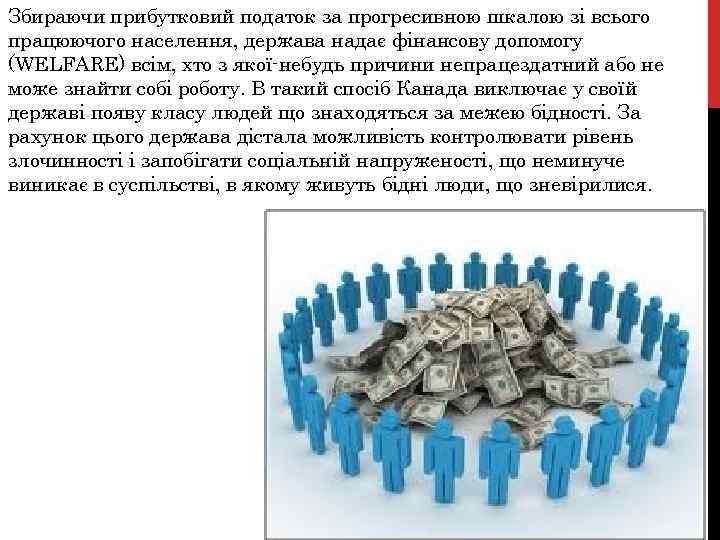 Збираючи прибутковий податок за прогресивною шкалою зі всього працюючого населення, держава надає фінансову допомогу (WELFARE) всім, хто з якої-небудь причини непрацездатний або не може знайти собі роботу. В такий спосіб Канада виключає у своїй державі появу класу людей що знаходяться за межею бідності. За рахунок цього держава дістала можливість контролювати рівень злочинності і запобігати соціальній напруженості, що неминуче виникає в суспільстві, в якому живуть бідні люди, що зневірилися.